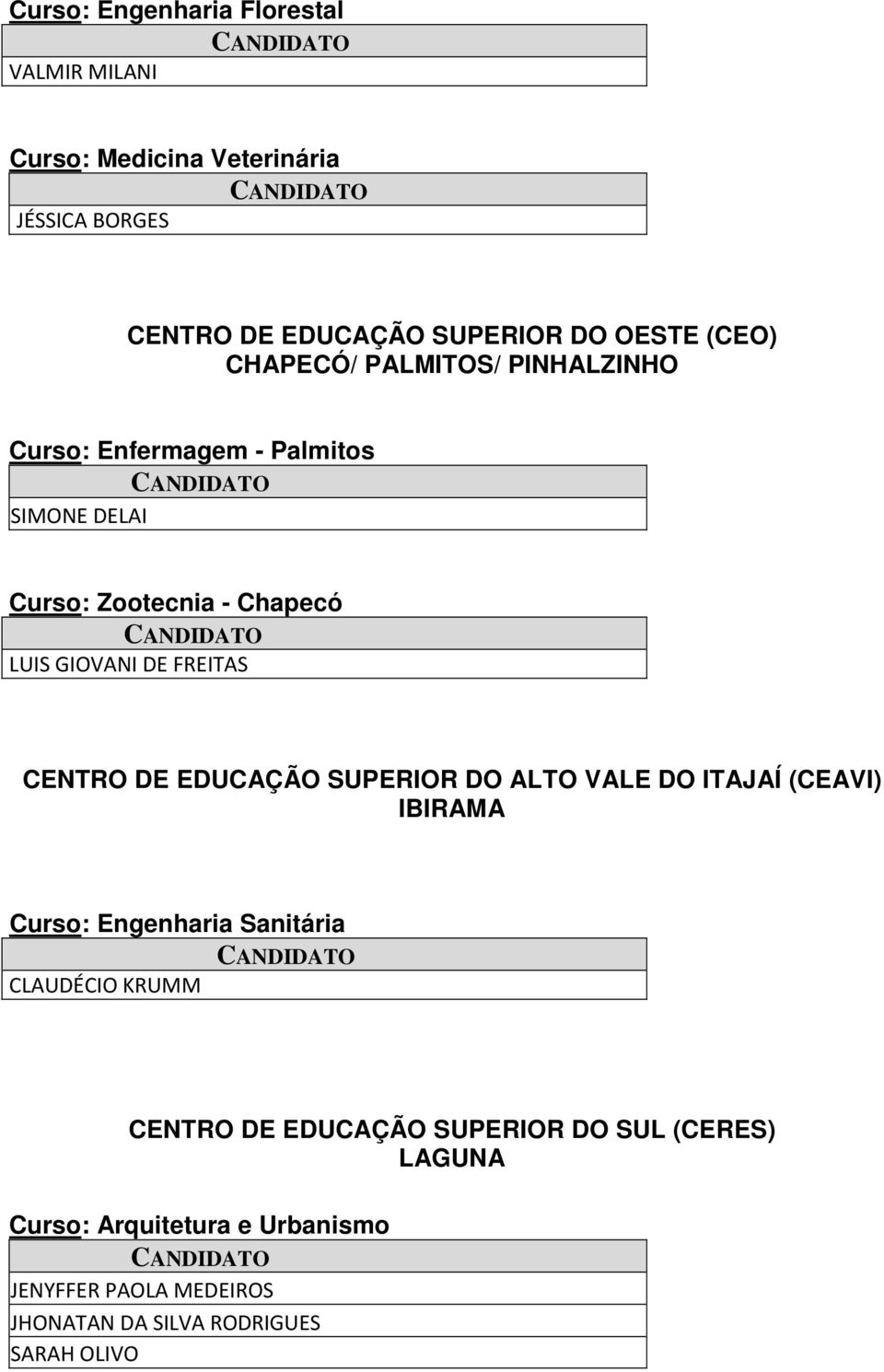 Curso: Engenharia Florestal

| CANDIDATO |
|---|
| VALMIR MILANI |

Curso: Medicina Veterinária

| CANDIDATO |
|---|
| JÉSSICA BORGES |

CENTRO DE EDUCAÇÃO SUPERIOR DO OESTE (CEO)
CHAPECÓ/ PALMITOS/ PINHALZINHO

Curso: Enfermagem - Palmitos

| CANDIDATO |
|---|
| SIMONE DELAI |

Curso: Zootecnia - Chapecó

| CANDIDATO |
|---|
| LUIS GIOVANI DE FREITAS |

CENTRO DE EDUCAÇÃO SUPERIOR DO ALTO VALE DO ITAJAÍ (CEAVI)
IBIRAMA

Curso: Engenharia Sanitária

| CANDIDATO |
|---|
| CLAUDÉCIO KRUMM |

CENTRO DE EDUCAÇÃO SUPERIOR DO SUL (CERES)
LAGUNA

Curso: Arquitetura e Urbanismo

| CANDIDATO |
|---|
| JENYFFER PAOLA MEDEIROS |
| JHONATAN DA SILVA RODRIGUES |
| SARAH OLIVO |